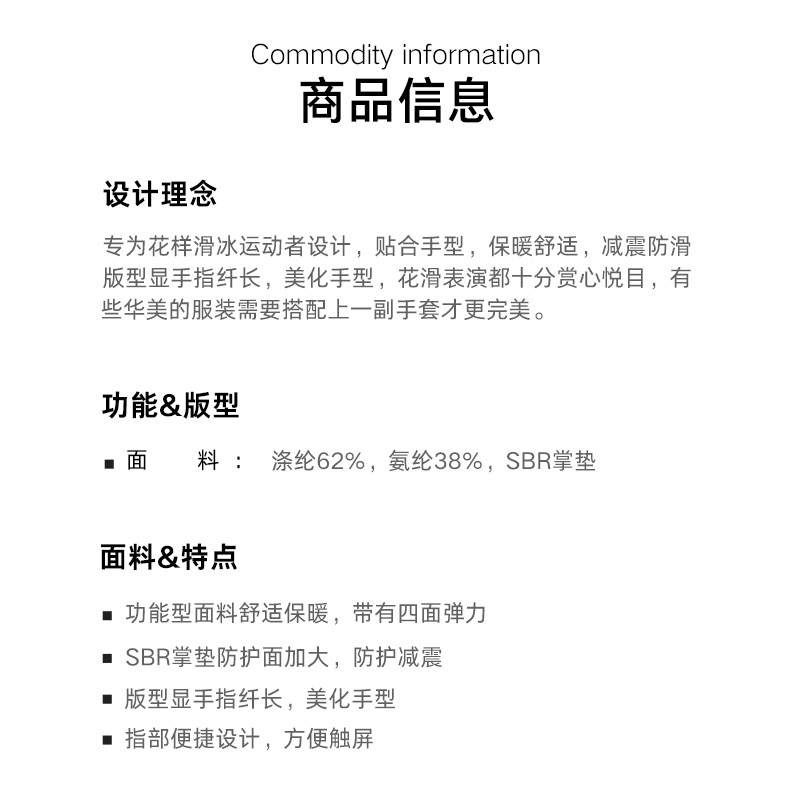 Commodity information
商品信息

设计理念

专为花样滑冰运动者设计，贴合手型，保暖舒适，减震防滑版型显手指纤长，美化手型，花滑表演都十分赏心悦目，有些华美的服装需要搭配上一副手套才更完美。

功能&版型

■ 面　　料：　涤纶62%，氨纶38%，SBR掌垫

面料&特点

■ 功能型面料舒适保暖，带有四面弹力
■ SBR掌垫防护面加大，防护减震
■ 版型显手指纤长，美化手型
■ 指部便捷设计，方便触屏